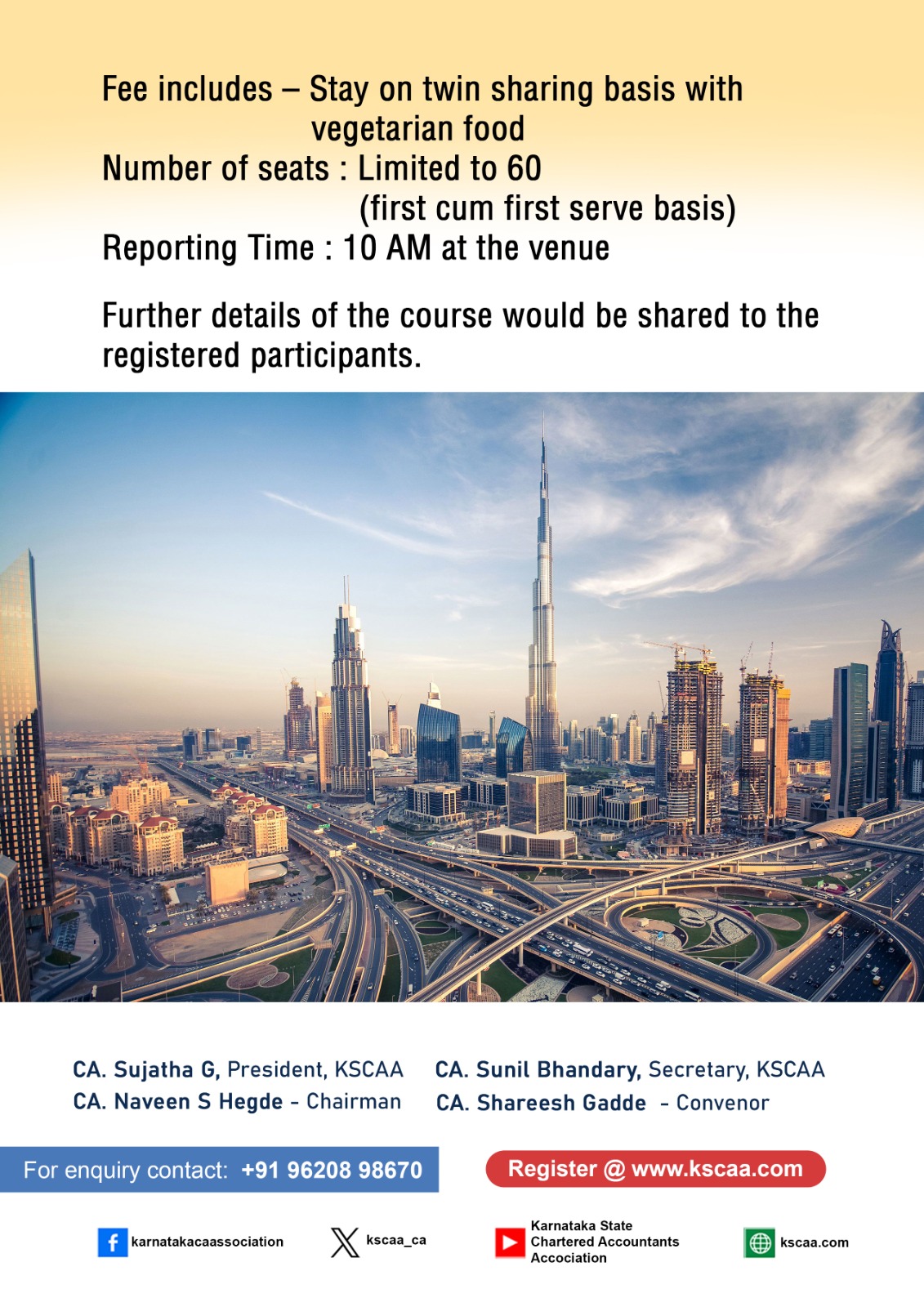 Fee includes – Stay on twin sharing basis with vegetarian food
Number of seats : Limited to 60 (first cum first serve basis)
Reporting Time : 10 AM at the venue

Further details of the course would be shared to the registered participants.

CA. Sujatha G, President, KSCAA
CA. Naveen S Hegde - Chairman

CA. Sunil Bhandary, Secretary, KSCAA
CA. Shareesh Gadde - Convenor

For enquiry contact: +91 96208 98670

Register @ www.kscaa.com

karnatakacaassociation

kscaa_ca

Karnataka State Chartered Accountants Accociation

kscaa.com